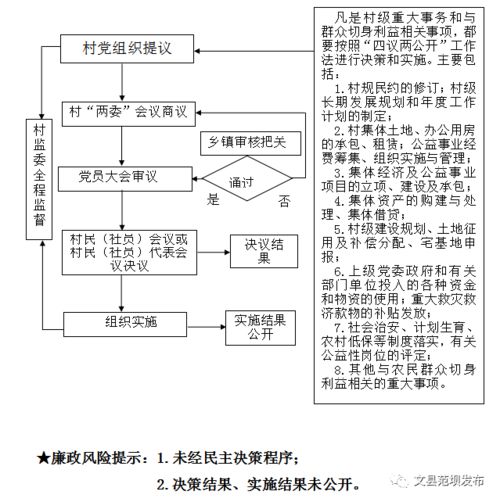 村党组织提议

村“两委”会议商议

乡镇审核把关

党员大会审议

通过

是

否

村监委全程监督

村民（社员）会议或村民（社员）代表会议决议

决议结果

组织实施

实施结果公开

凡是村级重大事务和与群众切身利益相关事项，都要按照“四议两公开”工作法进行决策和实施。主要包括：

1.村规民约的修订；村级长期发展规划和年度工作计划的制定；

2.村集体土地、办公用房的承包、租赁；公益事业经费筹集、组织实施与管理；

3.集体经济及公益事业项目的立项、建设及承包；

4.集体资产的购建与处理、集体借贷；

5.村级建设规划、土地征用及补偿分配、宅基地申报；

6.上级党委政府和有关部门单位投入的各种资金和物资的使用；重大救灾救济款物的补贴发放；

7.社会治安、计划生育、农村低保等制度落实，有关公益性岗位的评定；

8.其他与农民群众切身利益相关的重大事项。

★廉政风险提示：1.未经民主决策程序；

2.决策结果、实施结果未公开。

文县范坝发布